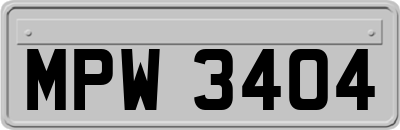 MPW 3404